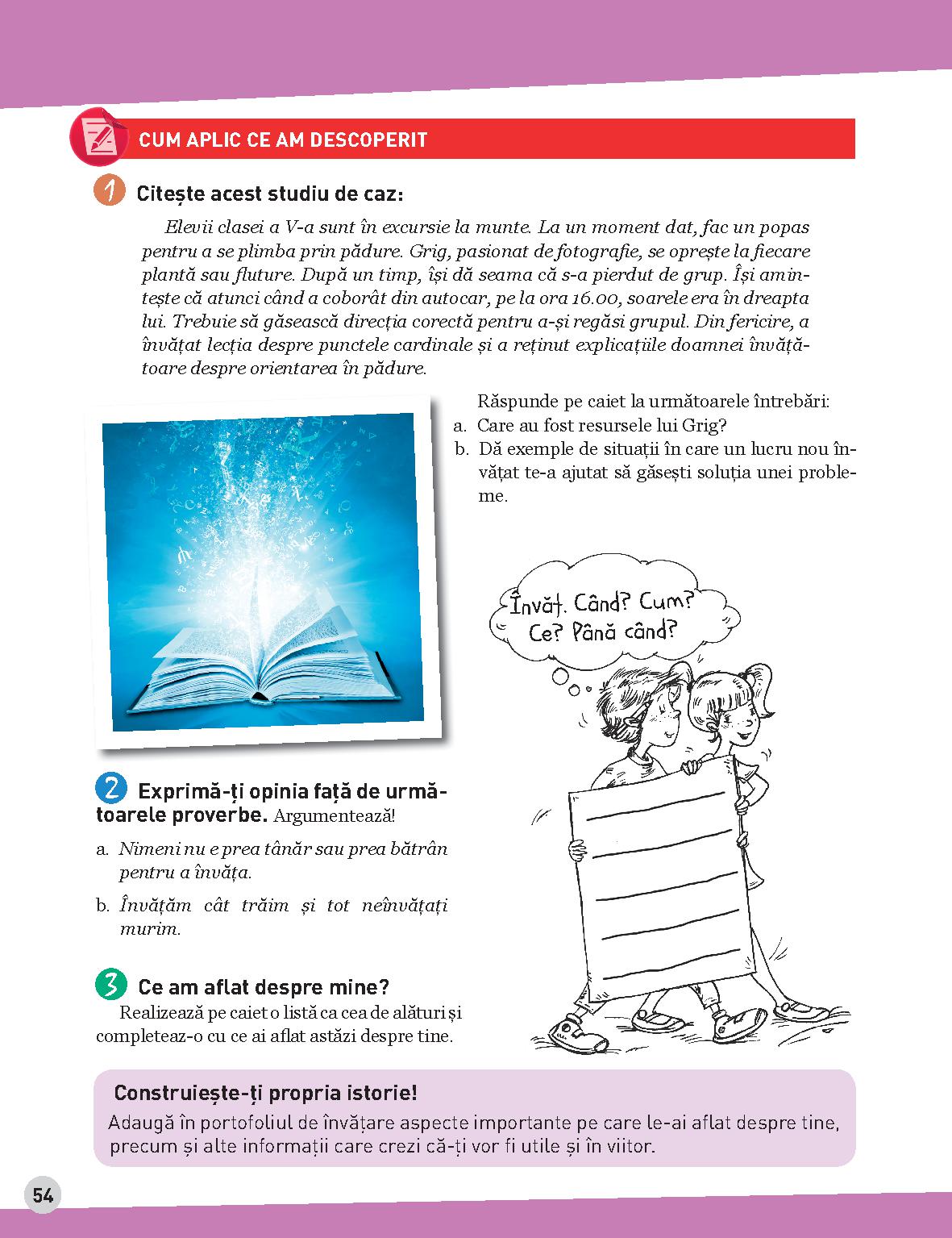 CUM APLIC CE AM DESCOPERIT

1 Citește acest studiu de caz:

Elevii clasei a V-a sunt în excursie la munte. La un moment dat, fac un popas pentru a se plimba prin pădure. Grig, pasionat de fotografie, se oprește la fiecare plantă sau fluture. După un timp, își dă seama că s-a pierdut de grup. Își amintește că atunci când a coborât din autocar, pe la ora 16.00, soarele era în dreapta lui. Trebuie să găsească direcția corectă pentru a-și regăsi grupul. Din fericire, a învățat lecția despre punctele cardinale și a reținut explicațiile doamnei învățătoare despre orientarea în pădure.

Răspunde pe caiet la următoarele întrebări:
a. Care au fost resursele lui Grig?
b. Dă exemple de situații în care un lucru nou învățat te-a ajutat să găsești soluția unei probleme.

Învăț. Când? Cum? Ce? Până când?

2 Exprimă-ți opinia față de următoarele proverbe. Argumentează!
a. Nimeni nu e prea tânăr sau prea bătrân pentru a învăța.
b. Învățăm cât trăim și tot neînvățați murim.

3 Ce am aflat despre mine?
Realizează pe caiet o listă ca cea de alături și completeaz-o cu ce ai aflat astăzi despre tine.

Construiește-ți propria istorie!
Adaugă în portofoliul de învățare aspecte importante pe care le-ai aflat despre tine, precum și alte informații care crezi că-ți vor fi utile și în viitor.

54